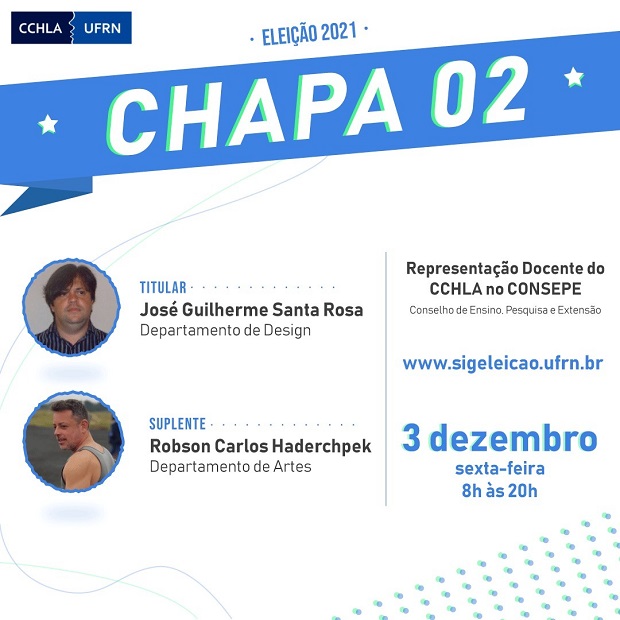 CCHLA UFRN

• ELEIÇÃO 2021 •

CHAPA 02

TITULAR
José Guilherme Santa Rosa
Departamento de Design

SUPLENTE
Robson Carlos Haderchpek
Departamento de Artes

Representação Docente do CCHLA no CONSEPE
Conselho de Ensino, Pesquisa e Extensão

www.sigeleicao.ufrn.br

3 dezembro
sexta-feira
8h às 20h